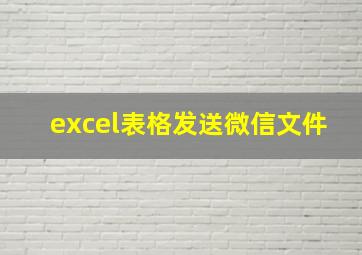 excel表格发送微信文件